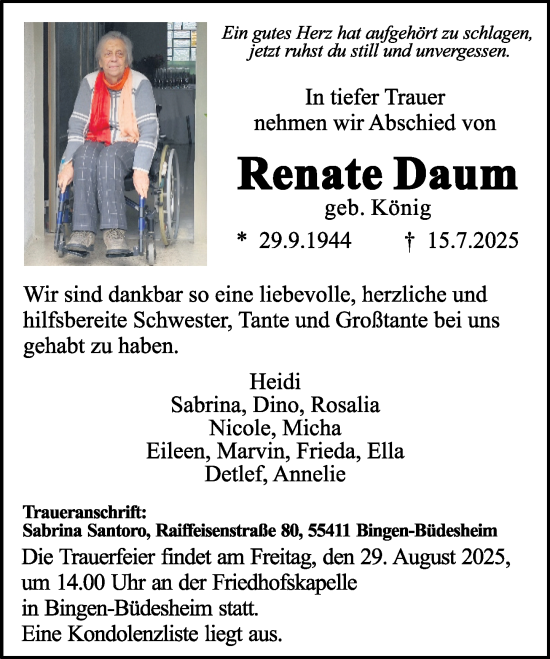 Ein gutes Herz hat aufgehört zu schlagen, jetzt ruhst du still und unvergessen.

In tiefer Trauer
nehmen wir Abschied von

Renate Daum
geb. König

* 29.9.1944 † 15.7.2025

Wir sind dankbar so eine liebevolle, herzliche und hilfsbereite Schwester, Tante und Großtante bei uns gehabt zu haben.

Heidi
Sabrina, Dino, Rosalia
Nicole, Micha
Eileen, Marvin, Frieda, Ella
Detlef, Annelie

Traueranschrift:
Sabrina Santoro, Raiffeisenstraße 80, 55411 Bingen-Büdesheim
Die Trauerfeier findet am Freitag, den 29. August 2025, um 14.00 Uhr an der Friedhofskapelle in Bingen-Büdesheim statt.
Eine Kondolenzliste liegt aus.